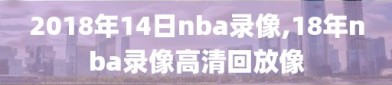 2018年14日nba录像,18年nba录像高清回放像